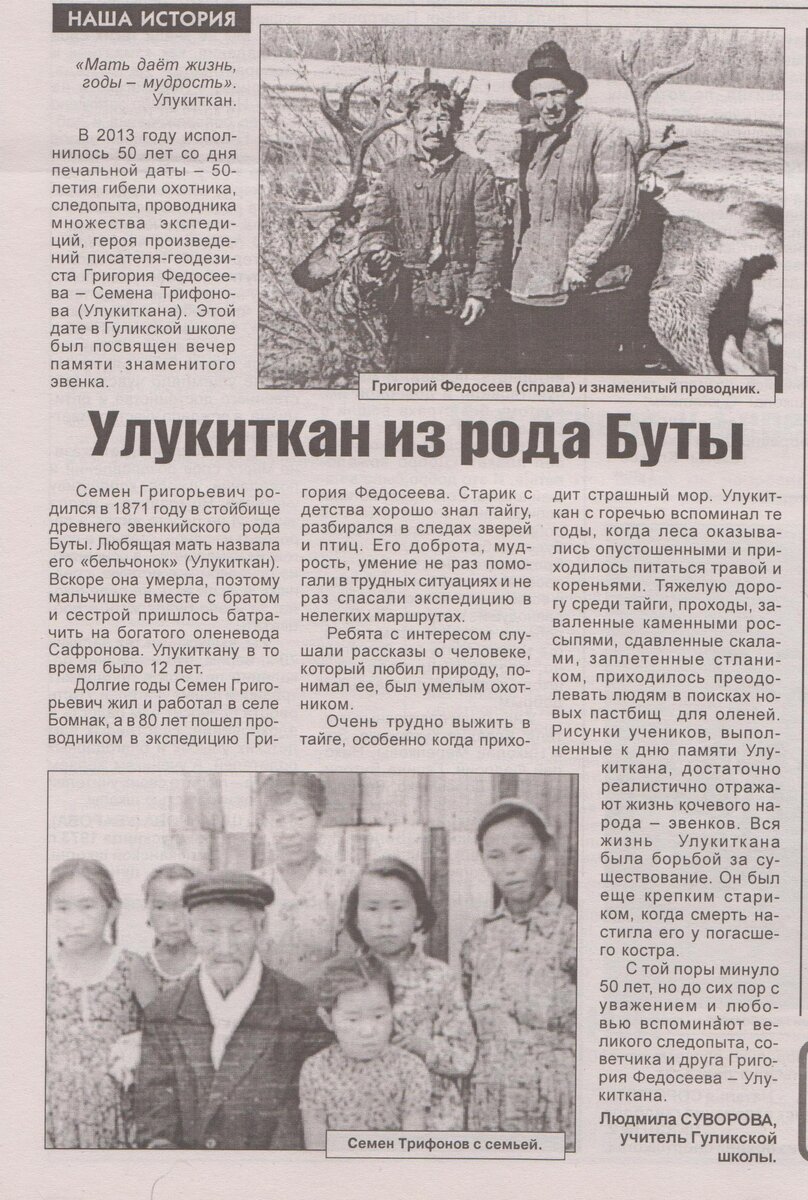 НАША ИСТОРИЯ

«Мать даёт жизнь, годы – мудрость». Улукиткан.

В 2013 году исполнилось 50 лет со дня печальной даты – 50-летия гибели охотника, следопыта, проводника множества экспедиций, героя произведений писателя-геодезиста Григория Федосеева – Семена Трифонова (Улукиткана). Этой дате в Гуликской школе был посвящен вечер памяти знаменитого эвенка.

Григорий Федосеев (справа) и знаменитый проводник.

Улукиткан из рода Буты

Семен Григорьевич родился в 1871 году в стойбище древнего эвенкийского рода Буты. Любящая мать назвала его «бельчонок» (Улукиткан). Вскоре она умерла, поэтому мальчишке вместе с братом и сестрой пришлось батрачить на богатого оленевода Сафронова. Улукиткану в то время было 12 лет.

Долгие годы Семен Григорьевич жил и работал в селе Бомнак, а в 80 лет пошел проводником в экспедицию Григория Федосеева. Старик с детства хорошо знал тайгу, разбирался в следах зверей и птиц. Его доброта, мудрость, умение не раз помогали в трудных ситуациях и не раз спасали экспедицию в нелегких маршрутах.

Ребята с интересом слушали рассказы о человеке, который любил природу, понимал ее, был умелым охотником.

Очень трудно выжить в тайге, особенно когда приходит страшный мор. Улукиткан с горечью вспоминал те годы, когда леса оказывались опустошенными и приходилось питаться травой и кореньями. Тяжелую дорогу среди тайги, проходы, заваленные каменными россыпями, сдавленные скалами, заплетенные стлаником, приходилось преодолевать людям в поисках новых пастбищ для оленей. Рисунки учеников, выполненные к дню памяти Улукиткана, достаточно реалистично отражают жизнь кочевого народа – эвенков. Вся жизнь Улукиткана была борьбой за существование. Он был еще крепким стариком, когда смерть настигла его у погасшего костра.

С той поры минуло 50 лет, но до сих пор с уважением и любовью вспоминают великого следопыта, советчика и друга Григория Федосеева – Улукиткана.

Людмила СУВОРОВА, учитель Гуликской школы.

Семен Трифонов с семьей.